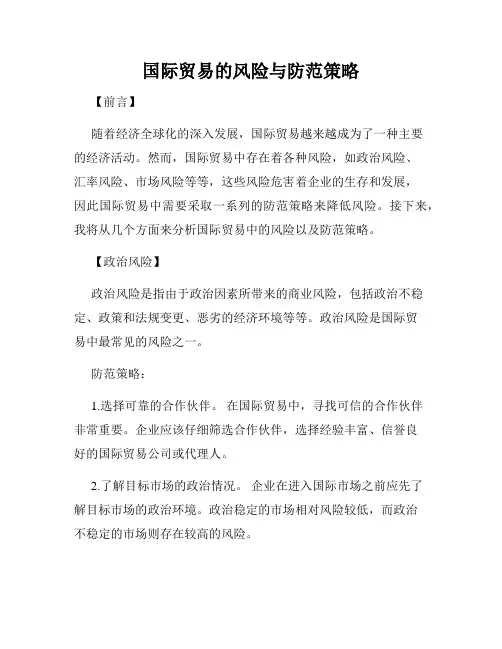 国际贸易的风险与防范策略

【前言】

随着经济全球化的深入发展，国际贸易越来越成为了一种主要的经济活动。然而，国际贸易中存在着各种风险，如政治风险、汇率风险、市场风险等等，这些风险危害着企业的生存和发展，因此国际贸易中需要采取一系列的防范策略来降低风险。接下来，我将从几个方面来分析国际贸易中的风险以及防范策略。

【政治风险】

政治风险是指由于政治因素所带来的商业风险，包括政治不稳定、政策和法规变更、恶劣的经济环境等等。政治风险是国际贸易中最常见的风险之一。

防范策略：

1.选择可靠的合作伙伴。 在国际贸易中，寻找可信的合作伙伴非常重要。企业应该仔细筛选合作伙伴，选择经验丰富、信誉良好的国际贸易公司或代理人。

2.了解目标市场的政治情况。 企业在进入国际市场之前应先了解目标市场的政治环境。政治稳定的市场相对风险较低，而政治不稳定的市场则存在较高的风险。